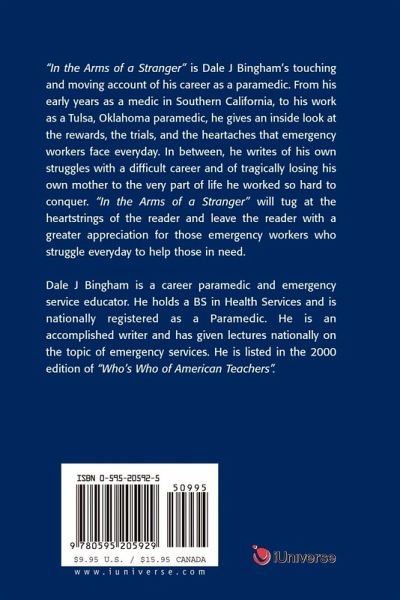 "In the Arms of a Stranger" is Dale J Bingham's touching and moving account of his career as a paramedic. From his early years as a medic in Southern California, to his work as a Tulsa, Oklahoma paramedic, he gives an inside look at the rewards, the trials, and the heartaches that emergency workers face everyday. In between, he writes of his own struggles with a difficult career and of tragically losing his own mother to the very part of life he worked so hard to conquer. "In the Arms of a Stranger" will tug at the heartstrings of the reader and leave the reader with a greater appreciation for those emergency workers who struggle everyday to help those in need.

Dale J Bingham is a career paramedic and emergency service educator. He holds a BS in Health Services and is nationally registered as a Paramedic. He is an accomplished writer and has given lectures nationally on the topic of emergency services. He is listed in the 2000 edition of "Who's Who of American Teachers".

ISBN 0-595-20592-5

50995

9 780595 205929

$9.95 U.S. / $15.95 CANADA

www.iuniverse.com

iUniverse